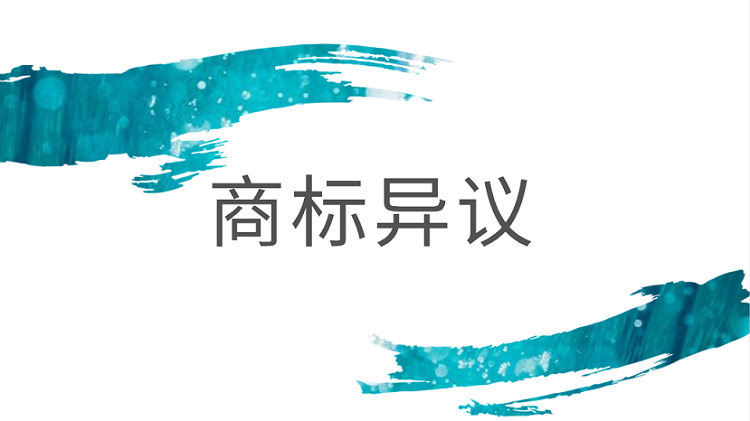 商标异议